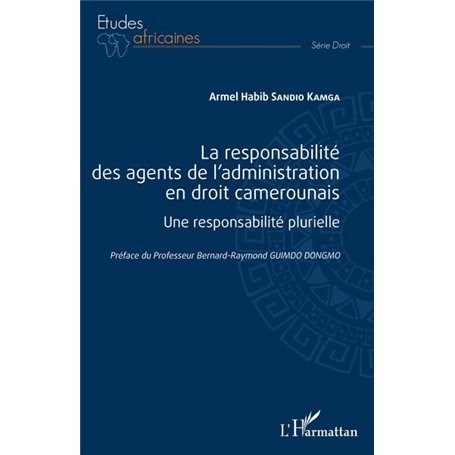 Etudes africaines

Série Droit

Armel Habib Sandio Kamga

La responsabilité des agents de l'administration en droit camerounais

Une responsabilité plurielle

Préface du Professeur Bernard-Raymond GUIMDO DONGMO

L'Harmattan